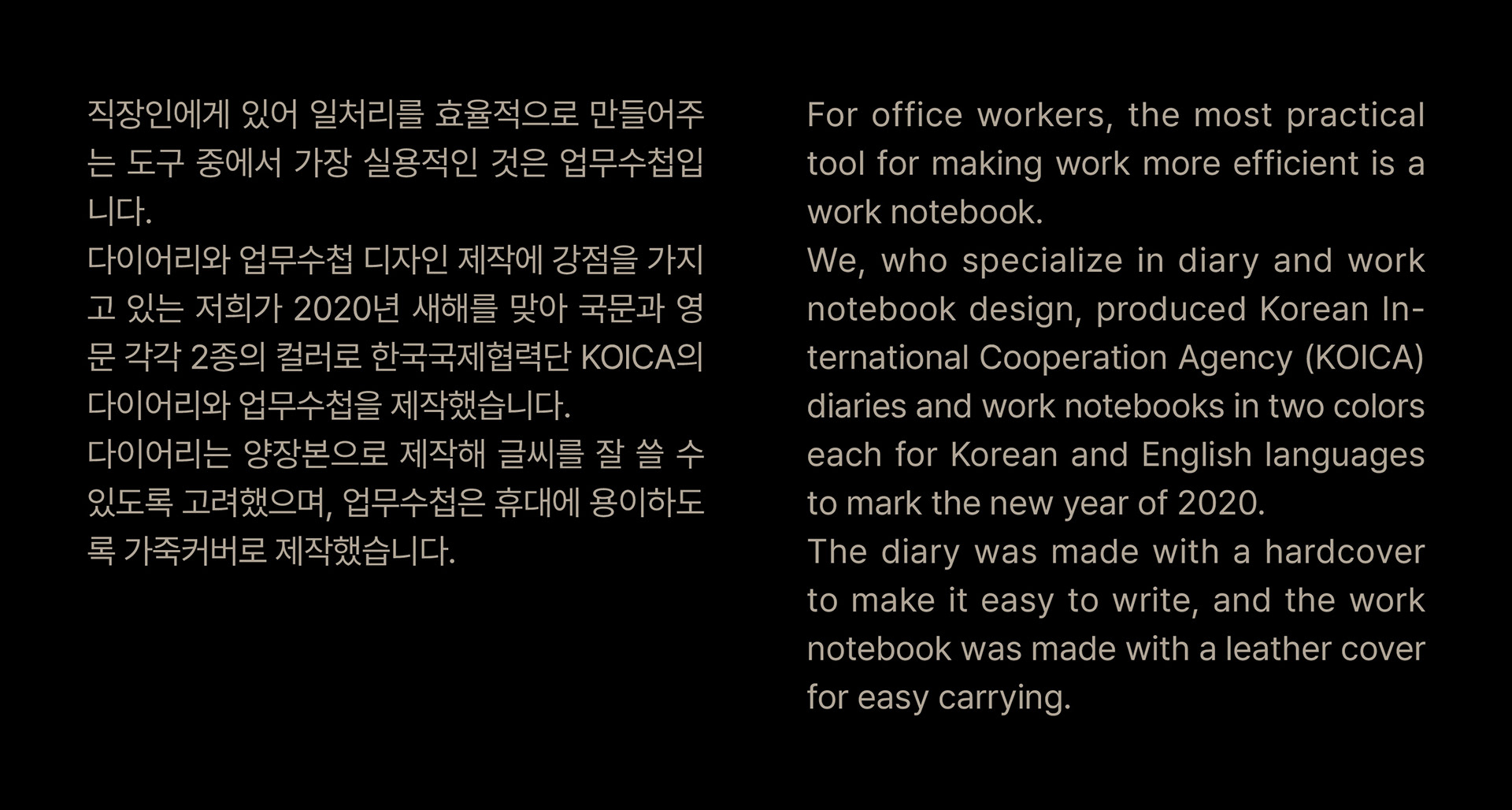 직장인에게 있어 일처리를 효율적으로 만들어주는 도구 중에서 가장 실용적인 것은 업무수첩입니다.

다이어리와 업무수첩 디자인 제작에 강점을 가지고 있는 저희가 2020년 새해를 맞아 국문과 영문 각각 2종의 컬러로 한국국제협력단 KOICA의 다이어리와 업무수첩을 제작했습니다.

다이어리는 양장본으로 제작해 글씨를 잘 쓸 수 있도록 고려했으며, 업무수첩은 휴대에 용이하도록 가죽커버로 제작했습니다.

For office workers, the most practical tool for making work more efficient is a work notebook.

We, who specialize in diary and work notebook design, produced Korean International Cooperation Agency (KOICA) diaries and work notebooks in two colors each for Korean and English languages to mark the new year of 2020.

The diary was made with a hardcover to make it easy to write, and the work notebook was made with a leather cover for easy carrying.